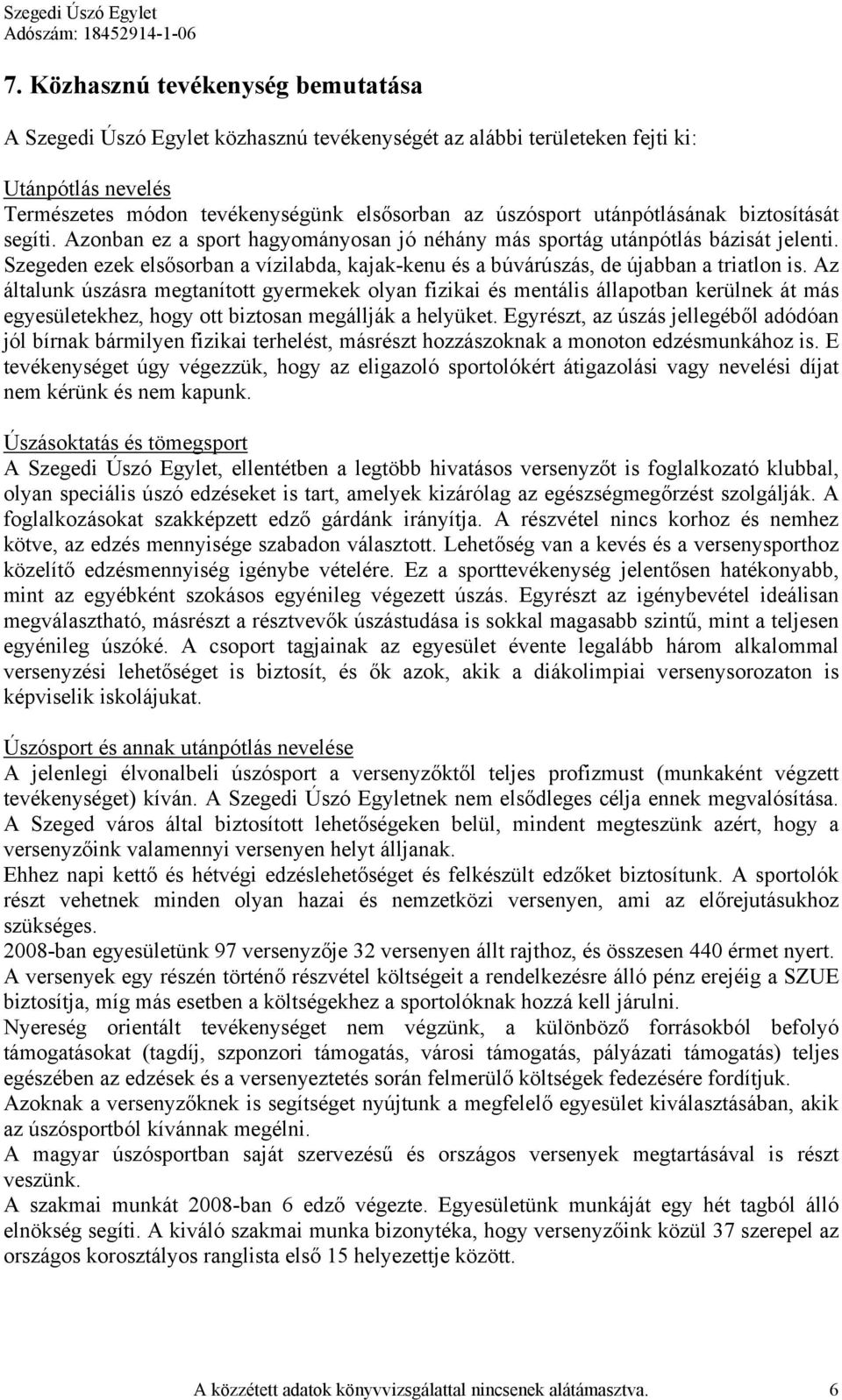 Szegedi Úszó Egylet
Adószám: 18452914-1-06

7. Közhasznú tevékenység bemutatása

A Szegedi Úszó Egylet közhasznú tevékenységét az alábbi területeken fejti ki:

Utánpótlás nevelés
Természetes módon tevékenységünk elsősorban az úszósport utánpótlásának biztosítását segíti. Azonban ez a sport hagyományosan jó néhány más sportág utánpótlás bázisát jelenti. Szegeden ezek elsősorban a vízilabda, kajak-kenu és a búvárúszás, de újabban a triatlon is. Az általunk úszásra megtanított gyermekek olyan fizikai és mentális állapotban kerülnek át más egyesületekhez, hogy ott biztosan megállják a helyüket. Egyrészt, az úszás jellegéből adódóan jól bírnak bármilyen fizikai terhelést, másrészt hozzászoknak a monoton edzésmunkához is. E tevékenységet úgy végezzük, hogy az eligazoló sportolókért átigazolási vagy nevelési díjat nem kérünk és nem kapunk.

Úszásoktatás és tömegsport
A Szegedi Úszó Egylet, ellentétben a legtöbb hivatásos versenyzőt is foglalkozató klubbal, olyan speciális úszó edzéseket is tart, amelyek kizárólag az egészségmegőrzést szolgálják. A foglalkozásokat szakképzett edző gárdánk irányítja. A részvétel nincs korhoz és nemhez kötve, az edzés mennyisége szabadon választott. Lehetőség van a kevés és a versenysporthoz közelítő edzésmennyiség igénybe vételére. Ez a sporttevékenység jelentősen hatékonyabb, mint az egyébként szokásos egyénileg végezett úszás. Egyrészt az igénybevétel ideálisan megválasztható, másrészt a résztvevők úszástudása is sokkal magasabb szintű, mint a teljesen egyénileg úszóké. A csoport tagjainak az egyesület évente legalább három alkalommal versenyzési lehetőséget is biztosít, és ők azok, akik a diákolimpiai versenysorozaton is képviselik iskolájukat.

Úszósport és annak utánpótlás nevelése
A jelenlegi élvonalbeli úszósport a versenyzőktől teljes profizmust (munkaként végzett tevékenységet) kíván. A Szegedi Úszó Egyletnek nem elsődleges célja ennek megvalósítása. A Szeged város által biztosított lehetőségeken belül, mindent megteszünk azért, hogy a versenyzőink valamennyi versenyen helyt álljanak.
Ehhez napi kettő és hétvégi edzéslehetőséget és felkészült edzőket biztosítunk. A sportolók részt vehetnek minden olyan hazai és nemzetközi versenyen, ami az előrejutásukhoz szükséges.
2008-ban egyesületünk 97 versenyzője 32 versenyen állt rajthoz, és összesen 440 érmet nyert.
A versenyek egy részén történő részvétel költségeit a rendelkezésre álló pénz erejéig a SZUE biztosítja, míg más esetben a költségekhez a sportolóknak hozzá kell járulni.
Nyereség orientált tevékenységet nem végzünk, a különböző forrásokból befolyó támogatásokat (tagdíj, szponzori támogatás, városi támogatás, pályázati támogatás) teljes egészében az edzések és a versenyeztetés során felmerülő költségek fedezésére fordítjuk.
Azoknak a versenyzőknek is segítséget nyújtunk a megfelelő egyesület kiválasztásában, akik az úszósportból kívánnak megélni.
A magyar úszósportban saját szervezésű és országos versenyek megtartásával is részt veszünk.
A szakmai munkát 2008-ban 6 edző végezte. Egyesületünk munkáját egy hét tagból álló elnökség segíti. A kiváló szakmai munka bizonytéka, hogy versenyzőink közül 37 szerepel az országos korosztályos ranglista első 15 helyezettje között.

A közzétett adatok könyvvizsgálattal nincsenek alátámasztva. 6